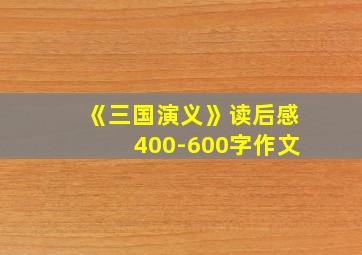 《三国演义》读后感
400-600字作文